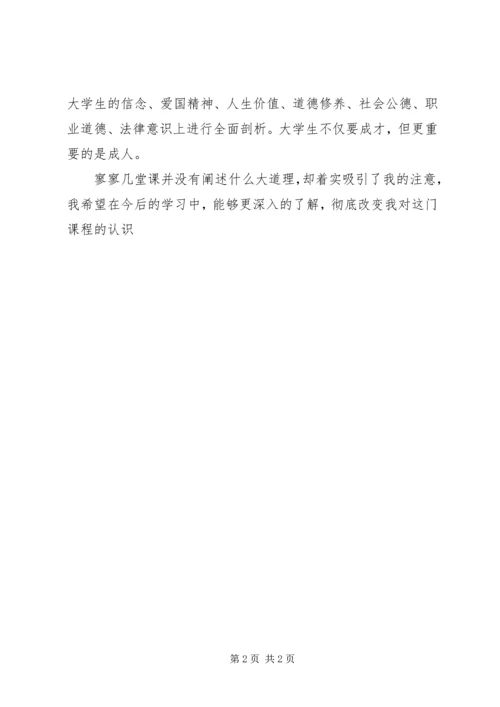 大学生的信念、爱国精神、人生价值、道德修养、社会公德、职业道德、法律意识上进行全面剖析。大学生不仅要成才，但更重要的是成人。

寥寥几堂课并没有阐述什么大道理，却着实吸引了我的注意，我希望在今后的学习中，能够更深入的了解，彻底改变我对这门课程的认识

第2页 共2页